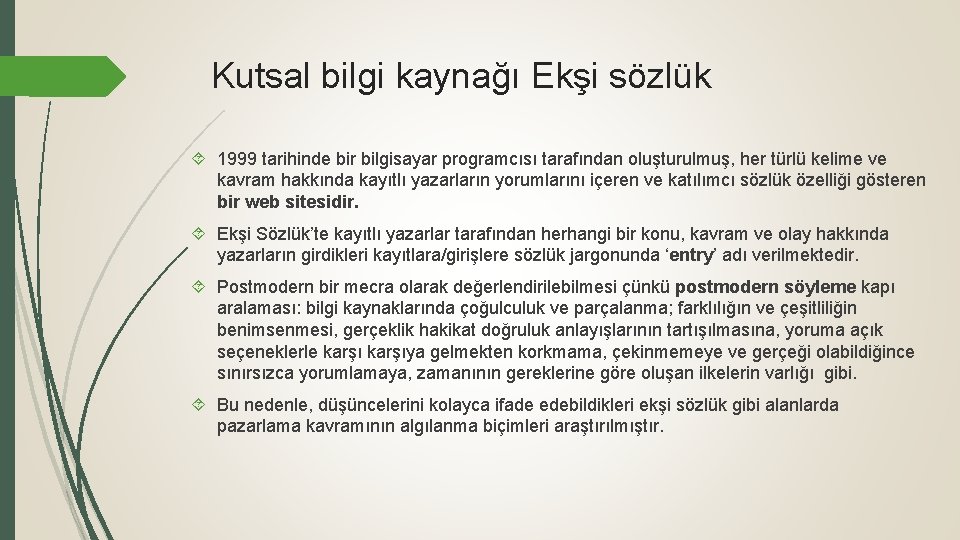 Kutsal bilgi kaynağı Ekşi sözlük

1999 tarihinde bir bilgisayar programcısı tarafından oluşturulmuş, her türlü kelime ve kavram hakkında kayıtlı yazarların yorumlarını içeren ve katılımcı sözlük özelliği gösteren bir web sitesidir.

Ekşi Sözlük'te kayıtlı yazarlar tarafından herhangi bir konu, kavram ve olay hakkında yazarların girdikleri kayıtlara/girişlere sözlük jargonunda 'entry' adı verilmektedir.

Postmodern bir mecra olarak değerlendirilebilmesi çünkü postmodern söyleme kapı aralaması: bilgi kaynaklarında çoğulculuk ve parçalanma; farklılığın ve çeşitliliğin benimsenmesi, gerçeklik hakikat doğruluk anlayışlarının tartışılmasına, yoruma açık seçeneklerle karşı karşıya gelmekten korkmama, çekinmemeye ve gerçeği olabildiğince sınırsızca yorumlamaya, zamanının gereklerine göre oluşan ilkelerin varlığı gibi.

Bu nedenle, düşüncelerini kolayca ifade edebildikleri ekşi sözlük gibi alanlarda pazarlama kavramının algılanma biçimleri araştırılmıştır.